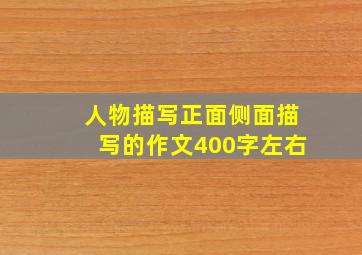 人物描写正面侧面描写的作文400字左右